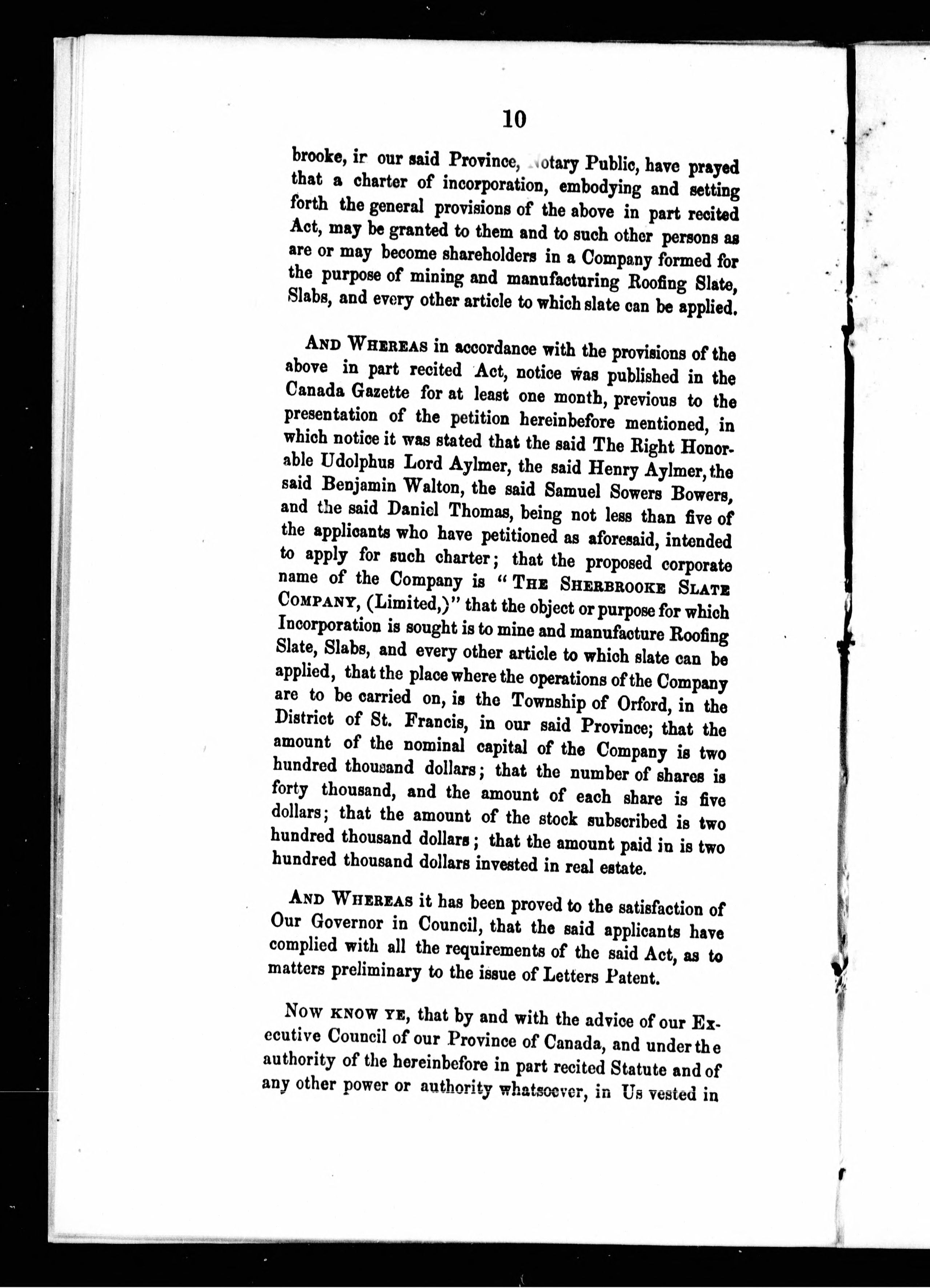 10

brooke, ir our said Province, Notary Public, have prayed that a charter of incorporation, embodying and setting forth the general provisions of the above in part recited Act, may be granted to them and to such other persons as are or may become shareholders in a Company formed for the purpose of mining and manufacturing Roofing Slate, Slabs, and every other article to which slate can be applied.

AND WHEREAS in accordance with the provisions of the above in part recited Act, notice was published in the Canada Gazette for at least one month, previous to the presentation of the petition hereinbefore mentioned, in which notice it was stated that the said The Right Honorable Udolphus Lord Aylmer, the said Henry Aylmer, the said Benjamin Walton, the said Samuel Sowers Bowers, and the said Daniel Thomas, being not less than five of the applicants who have petitioned as aforesaid, intended to apply for such charter; that the proposed corporate name of the Company is "THE SHERBROOKE SLATE COMPANY, (Limited,)" that the object or purpose for which Incorporation is sought is to mine and manufacture Roofing Slate, Slabs, and every other article to which slate can be applied, that the place where the operations of the Company are to be carried on, is the Township of Orford, in the District of St. Francis, in our said Province; that the amount of the nominal capital of the Company is two hundred thousand dollars; that the number of shares is forty thousand, and the amount of each share is five dollars; that the amount of the stock subscribed is two hundred thousand dollars; that the amount paid in is two hundred thousand dollars invested in real estate.

AND WHEREAS it has been proved to the satisfaction of Our Governor in Council, that the said applicants have complied with all the requirements of the said Act, as to matters preliminary to the issue of Letters Patent.

NOW KNOW YE, that by and with the advice of our Executive Council of our Province of Canada, and under the authority of the hereinbefore in part recited Statute and of any other power or authority whatsoever, in Us vested in